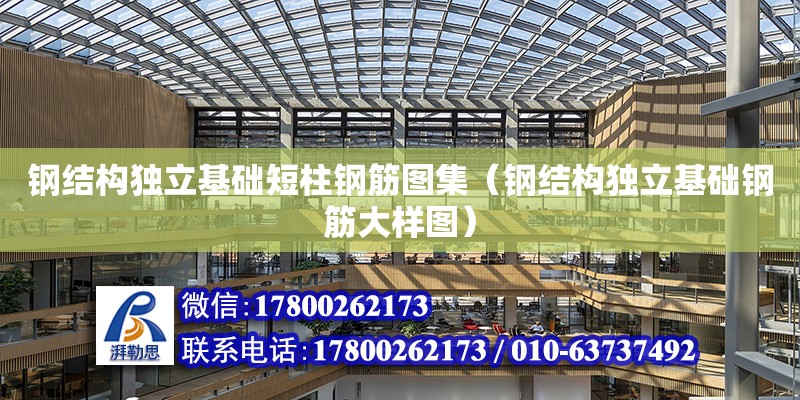 钢结构独立基础短柱钢筋图集（钢结构独立基础钢筋大样图）

湃勒思

微信:17800262173

联系电话:17800262173 / 010-63737492